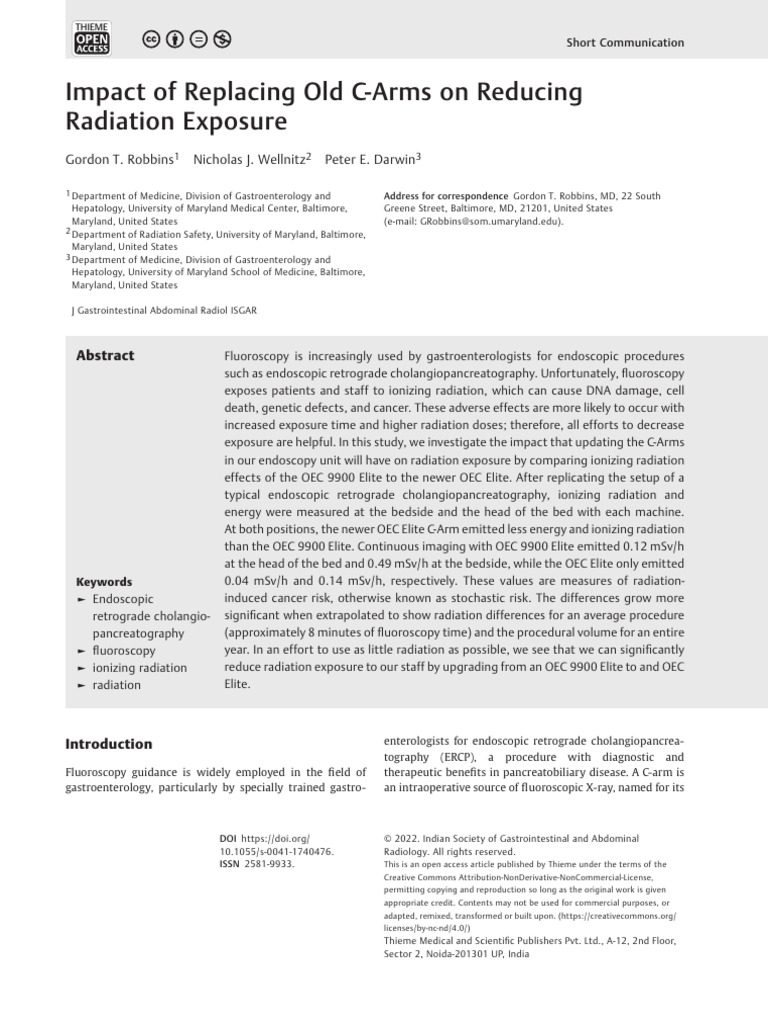 THIEME OPEN ACCESS

Short Communication

Impact of Replacing Old C-Arms on Reducing Radiation Exposure

Gordon T. Robbins$^1$ Nicholas J. Wellnitz$^2$ Peter E. Darwin$^3$

$^1$ Department of Medicine, Division of Gastroenterology and Hepatology, University of Maryland Medical Center, Baltimore, Maryland, United States
$^2$ Department of Radiation Safety, University of Maryland, Baltimore, Maryland, United States
$^3$ Department of Medicine, Division of Gastroenterology and Hepatology, University of Maryland School of Medicine, Baltimore, Maryland, United States

Address for correspondence Gordon T. Robbins, MD, 22 South Greene Street, Baltimore, MD, 21201, United States (e-mail: GRobbins@som.umaryland.edu).

J Gastrointestinal Abdominal Radiol ISGAR

Abstract

Fluoroscopy is increasingly used by gastroenterologists for endoscopic procedures such as endoscopic retrograde cholangiopancreatography. Unfortunately, fluoroscopy exposes patients and staff to ionizing radiation, which can cause DNA damage, cell death, genetic defects, and cancer. These adverse effects are more likely to occur with increased exposure time and higher radiation doses; therefore, all efforts to decrease exposure are helpful. In this study, we investigate the impact that updating the C-Arms in our endoscopy unit will have on radiation exposure by comparing ionizing radiation effects of the OEC 9900 Elite to the newer OEC Elite. After replicating the setup of a typical endoscopic retrograde cholangiopancreatography, ionizing radiation and energy were measured at the bedside and the head of the bed with each machine. At both positions, the newer OEC Elite C-Arm emitted less energy and ionizing radiation than the OEC 9900 Elite. Continuous imaging with OEC 9900 Elite emitted 0.12 mSv/h at the head of the bed and 0.49 mSv/h at the bedside, while the OEC Elite only emitted 0.04 mSv/h and 0.14 mSv/h, respectively. These values are measures of radiation-induced cancer risk, otherwise known as stochastic risk. The differences grow more significant when extrapolated to show radiation differences for an average procedure (approximately 8 minutes of fluoroscopy time) and the procedural volume for an entire year. In an effort to use as little radiation as possible, we see that we can significantly reduce radiation exposure to our staff by upgrading from an OEC 9900 Elite to and OEC Elite.

Keywords
► Endoscopic retrograde cholangiopancreatography
► fluoroscopy
► ionizing radiation
► radiation

Introduction

Fluoroscopy guidance is widely employed in the field of gastroenterology, particularly by specially trained gastroenterologists for endoscopic retrograde cholangiopancreatography (ERCP), a procedure with diagnostic and therapeutic benefits in pancreatobiliary disease. A C-arm is an intraoperative source of fluoroscopic X-ray, named for its

DOI https://doi.org/10.1055/s-0041-1740476.
ISSN 2581-9933.

© 2022. Indian Society of Gastrointestinal and Abdominal Radiology. All rights reserved.
This is an open access article published by Thieme under the terms of the Creative Commons Attribution-NonDerivative-NonCommercial-License, permitting copying and reproduction so long as the original work is given appropriate credit. Contents may not be used for commercial purposes, or adapted, remixed, transformed or built upon. (https://creativecommons.org/licenses/by-nc-nd/4.0/)
Thieme Medical and Scientific Publishers Pvt. Ltd., A-12, 2nd Floor, Sector 2, Noida-201301 UP, India